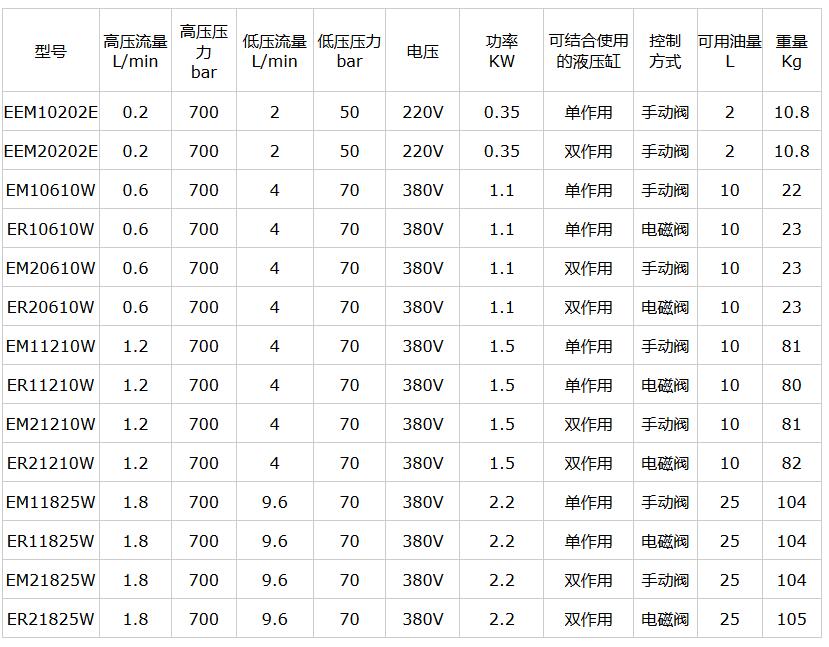 | 型号 | 高压流量 L/min | 高压压力 bar | 低压流量 L/min | 低压压力 bar | 电压 | 功率 KW | 可结合使用的液压缸 | 控制方式 | 可用油量 L | 重量 Kg |
|---|---|---|---|---|---|---|---|---|---|---|
| EEM10202E | 0.2 | 700 | 2 | 50 | 220V | 0.35 | 单作用 | 手动阀 | 2 | 10.8 |
| EEM20202E | 0.2 | 700 | 2 | 50 | 220V | 0.35 | 双作用 | 手动阀 | 2 | 10.8 |
| EM10610W | 0.6 | 700 | 4 | 70 | 380V | 1.1 | 单作用 | 手动阀 | 10 | 22 |
| ER10610W | 0.6 | 700 | 4 | 70 | 380V | 1.1 | 单作用 | 电磁阀 | 10 | 23 |
| EM20610W | 0.6 | 700 | 4 | 70 | 380V | 1.1 | 双作用 | 手动阀 | 10 | 23 |
| ER20610W | 0.6 | 700 | 4 | 70 | 380V | 1.1 | 双作用 | 电磁阀 | 10 | 23 |
| EM11210W | 1.2 | 700 | 4 | 70 | 380V | 1.5 | 单作用 | 手动阀 | 10 | 81 |
| ER11210W | 1.2 | 700 | 4 | 70 | 380V | 1.5 | 单作用 | 电磁阀 | 10 | 80 |
| EM21210W | 1.2 | 700 | 4 | 70 | 380V | 1.5 | 双作用 | 手动阀 | 10 | 81 |
| ER21210W | 1.2 | 700 | 4 | 70 | 380V | 1.5 | 双作用 | 电磁阀 | 10 | 82 |
| EM11825W | 1.8 | 700 | 9.6 | 70 | 380V | 2.2 | 单作用 | 手动阀 | 25 | 104 |
| ER11825W | 1.8 | 700 | 9.6 | 70 | 380V | 2.2 | 单作用 | 电磁阀 | 25 | 104 |
| EM21825W | 1.8 | 700 | 9.6 | 70 | 380V | 2.2 | 双作用 | 手动阀 | 25 | 104 |
| ER21825W | 1.8 | 700 | 9.6 | 70 | 380V | 2.2 | 双作用 | 电磁阀 | 25 | 105 |